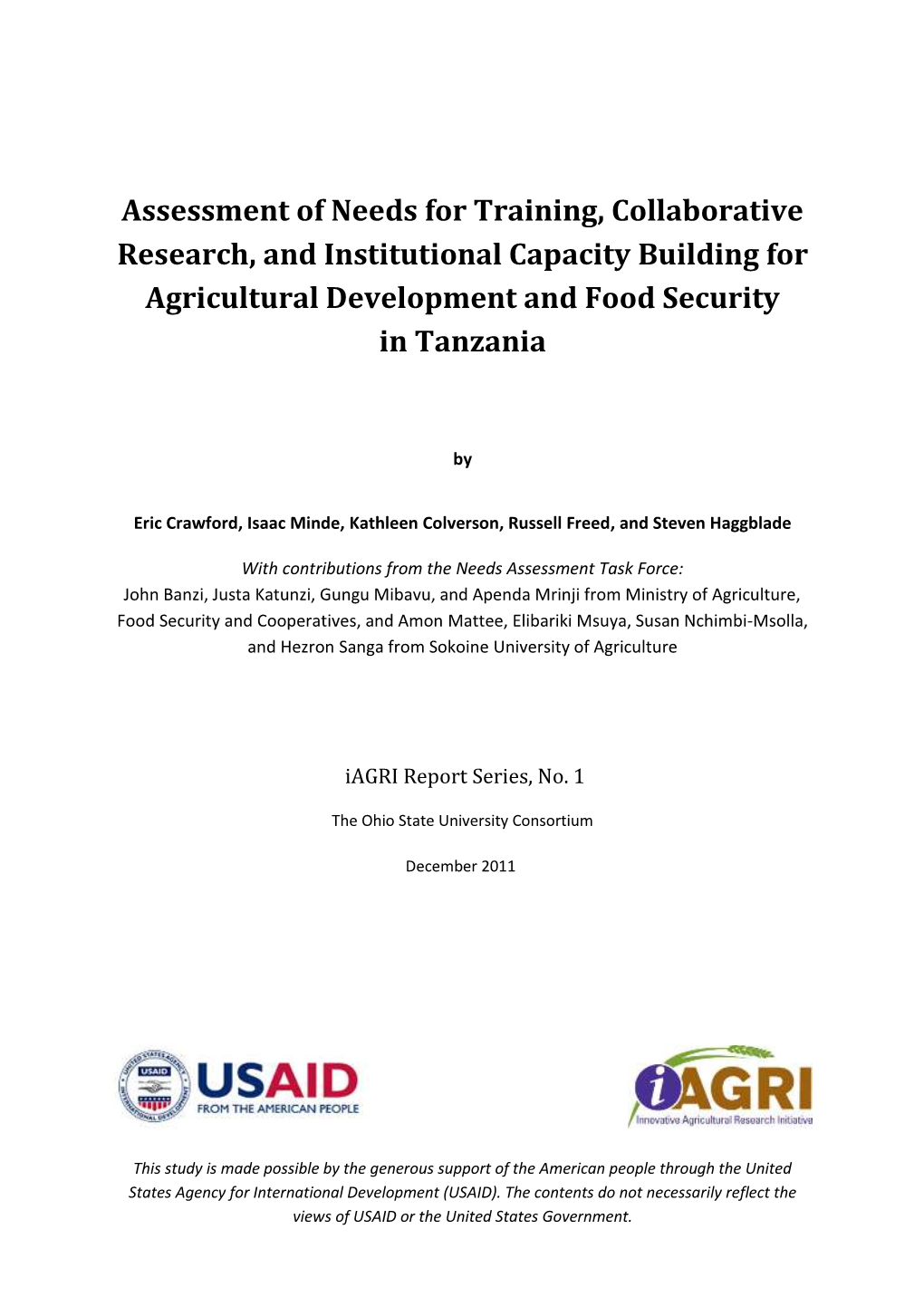 Assessment of Needs for Training, Collaborative Research, and Institutional Capacity Building for Agricultural Development and Food Security in Tanzania

by

Eric Crawford, Isaac Minde, Kathleen Colverson, Russell Freed, and Steven Haggblade

With contributions from the Needs Assessment Task Force:
John Banzi, Justa Katunzi, Gungu Mibavu, and Apenda Mrinji from Ministry of Agriculture, Food Security and Cooperatives, and Amon Mattee, Elibariki Msuya, Susan Nchimbi-Msolla, and Hezron Sanga from Sokoine University of Agriculture

iAGRI Report Series, No. 1

The Ohio State University Consortium

December 2011

UNITED STATES AGENCY INTERNATIONAL DEVELOPMENT USAID

USAID
FROM THE AMERICAN PEOPLE

iAGRI
Innovative Agricultural Research Initiative

This study is made possible by the generous support of the American people through the United States Agency for International Development (USAID). The contents do not necessarily reflect the views of USAID or the United States Government.